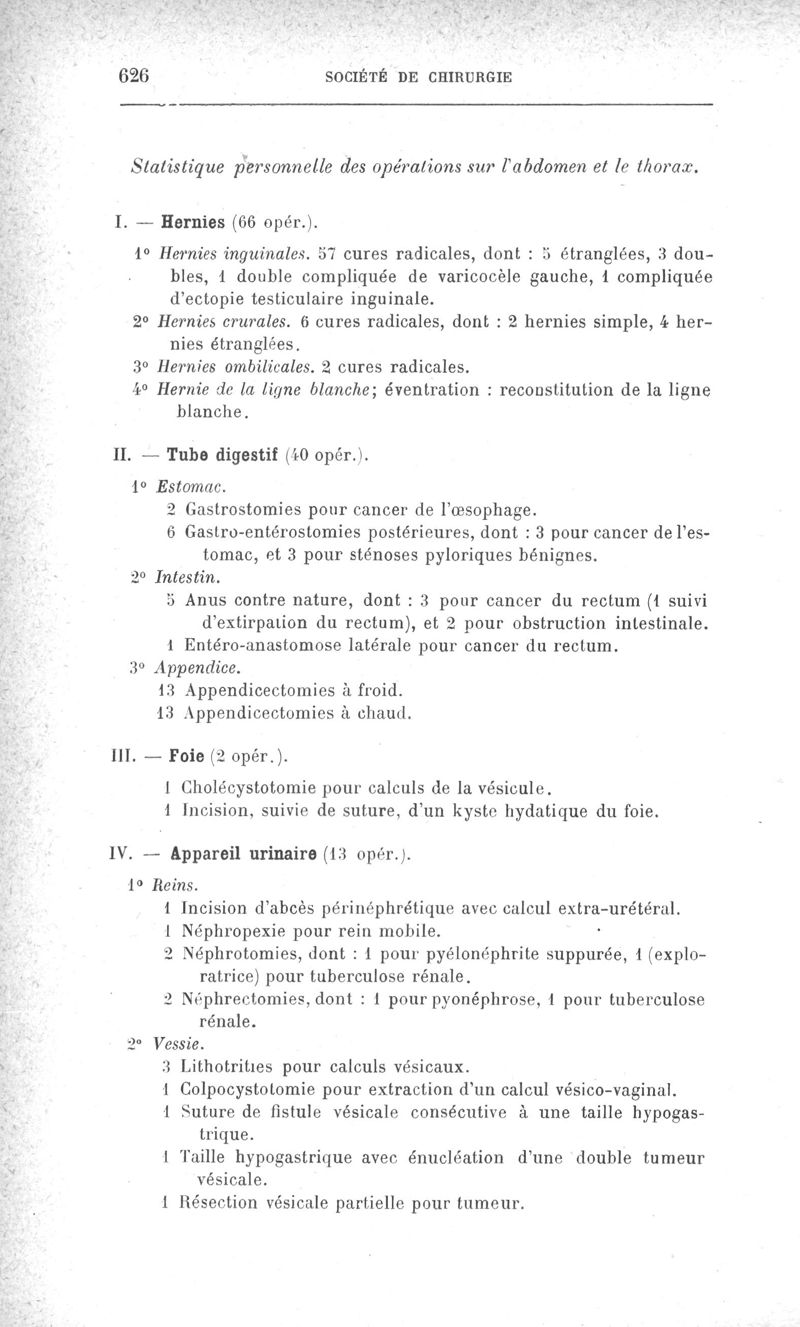 626 SOCIÉTÉ DE CHIRURGIE

Statistique personnelle des opérations sur l'abdomen et le thorax.

I. — Hernies (66 opér.).

1° Hernies inguinales. 57 cures radicales, dont : 5 étranglées, 3 doubles, 1 double compliquée de varicocèle gauche, 1 compliquée d'ectopie testiculaire inguinale.

2° Hernies crurales. 6 cures radicales, dont : 2 hernies simple, 4 hernies étranglées.

3° Hernies ombilicales. 2 cures radicales.

4° Hernie de la ligne blanche; éventration : reconstitution de la ligne blanche.

II. — Tube digestif (40 opér.).

1° Estomac.

2 Gastrostomies pour cancer de l'œsophage.

6 Gastro-entérostomies postérieures, dont : 3 pour cancer de l'estomac, et 3 pour sténoses pyloriques bénignes.

2° Intestin.

5 Anus contre nature, dont : 3 pour cancer du rectum (1 suivi d'extirpation du rectum), et 2 pour obstruction intestinale.

1 Entéro-anastomose latérale pour cancer du rectum.

3° Appendice.

13 Appendicectomies à froid.

13 Appendicectomies à chaud.

III. — Foie (2 opér.).

1 Cholécystotomie pour calculs de la vésicule.

1 Incision, suivie de suture, d'un kyste hydatique du foie.

IV. — Appareil urinaire (13 opér.).

1° Reins.

1 Incision d'abcès périnéphrétique avec calcul extra-urétéral.

1 Néphropexie pour rein mobile.

2 Néphrotomies, dont : 1 pour pyélonéphrite suppurée, 1 (exploratrice) pour tuberculose rénale.

2 Néphrectomies, dont : 1 pour pyonéphrose, 1 pour tuberculose rénale.

2° Vessie.

3 Lithotrities pour calculs vésicaux.

1 Colpocystotomie pour extraction d'un calcul vésico-vaginal.

1 Suture de fistule vésicale consécutive à une taille hypogastrique.

1 Taille hypogastrique avec énucléation d'une double tumeur vésicale.

1 Résection vésicale partielle pour tumeur.